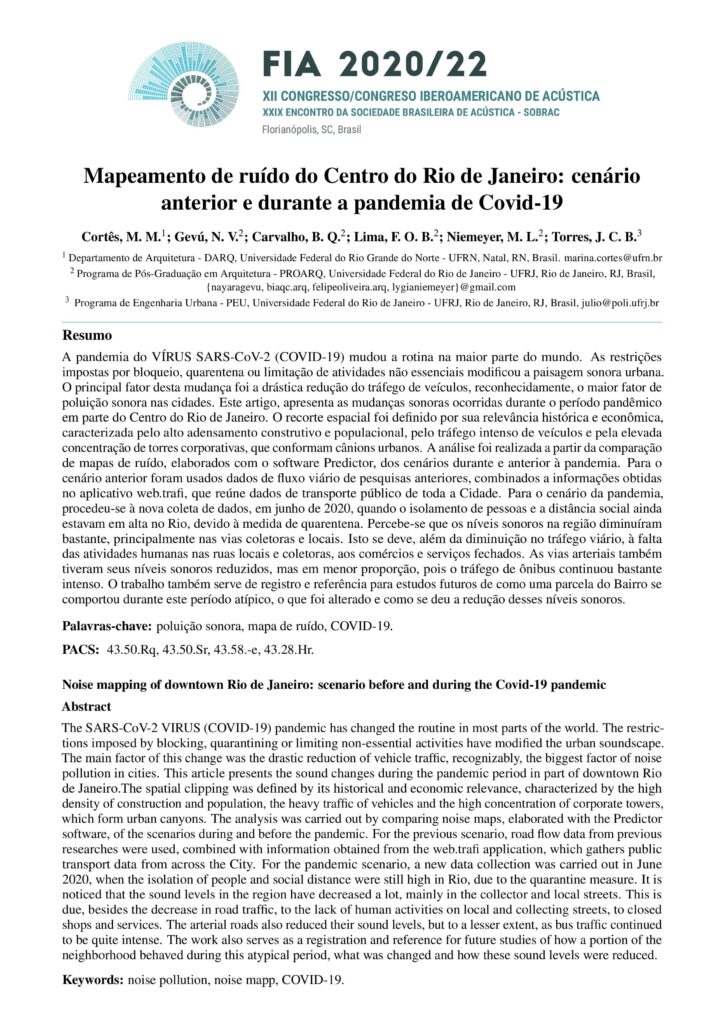 FIA 2020/22
XII CONGRESSO/CONGRESO IBEROAMERICANO DE ACÚSTICA
XXIX ENCONTRO DA SOCIEDADE BRASILEIRA DE ACÚSTICA - SOBRAC
Florianópolis, SC, Brasil

Mapeamento de ruído do Centro do Rio de Janeiro: cenário anterior e durante a pandemia de Covid-19

Cortês, M. M.$^1$; Gevú, N. V.$^2$; Carvalho, B. Q.$^2$; Lima, F. O. B.$^2$; Niemeyer, M. L.$^2$; Torres, J. C. B.$^3$

$^1$ Departamento de Arquitetura - DARQ, Universidade Federal do Rio Grande do Norte - UFRN, Natal, RN, Brasil. marina.cortes@ufrn.br
$^2$ Programa de Pós-Graduação em Arquitetura - PROARQ, Universidade Federal do Rio de Janeiro - UFRJ, Rio de Janeiro, RJ, Brasil, {nayaragevu, biaqc.arq, felipeoliveira.arq, lygianiemeyer}@gmail.com
$^3$ Programa de Engenharia Urbana - PEU, Universidade Federal do Rio de Janeiro - UFRJ, Rio de Janeiro, RJ, Brasil, julio@poli.ufrj.br

Resumo
A pandemia do VÍRUS SARS-CoV-2 (COVID-19) mudou a rotina na maior parte do mundo. As restrições impostas por bloqueio, quarentena ou limitação de atividades não essenciais modificou a paisagem sonora urbana. O principal fator desta mudança foi a drástica redução do tráfego de veículos, reconhecidamente, o maior fator de poluição sonora nas cidades. Este artigo, apresenta as mudanças sonoras ocorridas durante o período pandêmico em parte do Centro do Rio de Janeiro. O recorte espacial foi definido por sua relevância histórica e econômica, caracterizada pelo alto adensamento construtivo e populacional, pelo tráfego intenso de veículos e pela elevada concentração de torres corporativas, que conformam cânions urbanos. A análise foi realizada a partir da comparação de mapas de ruído, elaborados com o software Predictor, dos cenários durante e anterior à pandemia. Para o cenário anterior foram usados dados de fluxo viário de pesquisas anteriores, combinados a informações obtidas no aplicativo web.trafi, que reúne dados de transporte público de toda a Cidade. Para o cenário da pandemia, procedeu-se à nova coleta de dados, em junho de 2020, quando o isolamento de pessoas e a distância social ainda estavam em alta no Rio, devido à medida de quarentena. Percebe-se que os níveis sonoros na região diminuíram bastante, principalmente nas vias coletoras e locais. Isto se deve, além da diminuição no tráfego viário, à falta das atividades humanas nas ruas locais e coletoras, aos comércios e serviços fechados. As vias arteriais também tiveram seus níveis sonoros reduzidos, mas em menor proporção, pois o tráfego de ônibus continuou bastante intenso. O trabalho também serve de registro e referência para estudos futuros de como uma parcela do Bairro se comportou durante este período atípico, o que foi alterado e como se deu a redução desses níveis sonoros.

Palavras-chave: poluição sonora, mapa de ruído, COVID-19.

PACS: 43.50.Rq, 43.50.Sr, 43.58.-e, 43.28.Hr.

Noise mapping of downtown Rio de Janeiro: scenario before and during the Covid-19 pandemic

Abstract
The SARS-CoV-2 VIRUS (COVID-19) pandemic has changed the routine in most parts of the world. The restrictions imposed by blocking, quarantining or limiting non-essential activities have modified the urban soundscape. The main factor of this change was the drastic reduction of vehicle traffic, recognizably, the biggest factor of noise pollution in cities. This article presents the sound changes during the pandemic period in part of downtown Rio de Janeiro.The spatial clipping was defined by its historical and economic relevance, characterized by the high density of construction and population, the heavy traffic of vehicles and the high concentration of corporate towers, which form urban canyons. The analysis was carried out by comparing noise maps, elaborated with the Predictor software, of the scenarios during and before the pandemic. For the previous scenario, road flow data from previous researches were used, combined with information obtained from the web.trafi application, which gathers public transport data from across the City. For the pandemic scenario, a new data collection was carried out in June 2020, when the isolation of people and social distance were still high in Rio, due to the quarantine measure. It is noticed that the sound levels in the region have decreased a lot, mainly in the collector and local streets. This is due, besides the decrease in road traffic, to the lack of human activities on local and collecting streets, to closed shops and services. The arterial roads also reduced their sound levels, but to a lesser extent, as bus traffic continued to be quite intense. The work also serves as a registration and reference for future studies of how a portion of the neighborhood behaved during this atypical period, what was changed and how these sound levels were reduced.

Keywords: noise pollution, noise mapp, COVID-19.